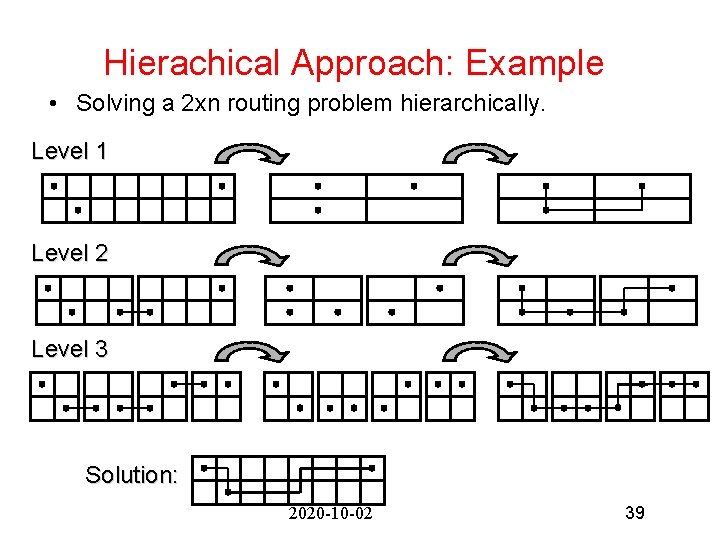 Hierachical Approach: Example

• Solving a 2xn routing problem hierarchically.

Level 1

Level 2

Level 3

Solution:

2020-10-02

39